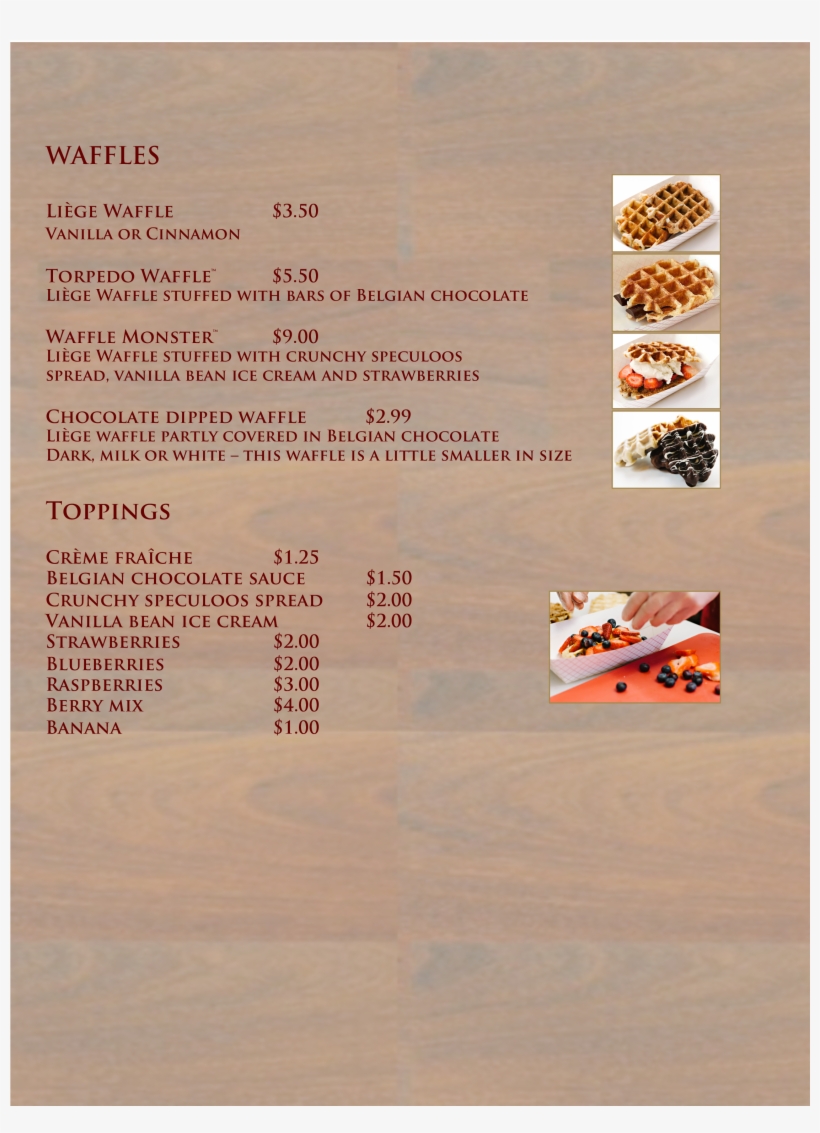 WAFFLES

Liège Waffle $3.50
Vanilla or Cinnamon

Torpedo Waffle™ $5.50
Liège Waffle stuffed with bars of Belgian chocolate

Waffle Monster™ $9.00
Liège Waffle stuffed with crunchy speculoos spread, vanilla bean ice cream and strawberries

Chocolate dipped waffle $2.99
Liège waffle partly covered in Belgian chocolate
Dark, milk or white – this waffle is a little smaller in size

Toppings

Crème fraîche $1.25
Belgian chocolate sauce $1.50
Crunchy speculoos spread $2.00
Vanilla bean ice cream $2.00
Strawberries $2.00
Blueberries $2.00
Raspberries $3.00
Berry mix $4.00
Banana $1.00